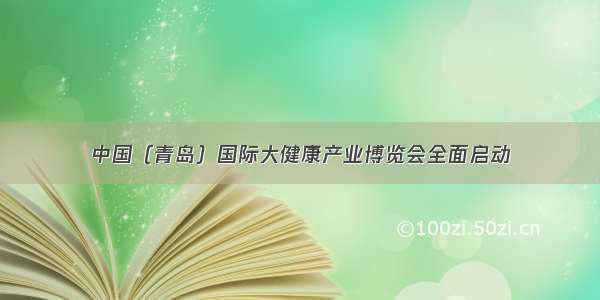 中国（青岛）国际大健康产业博览会全面启动

©100zi.50zi.cn